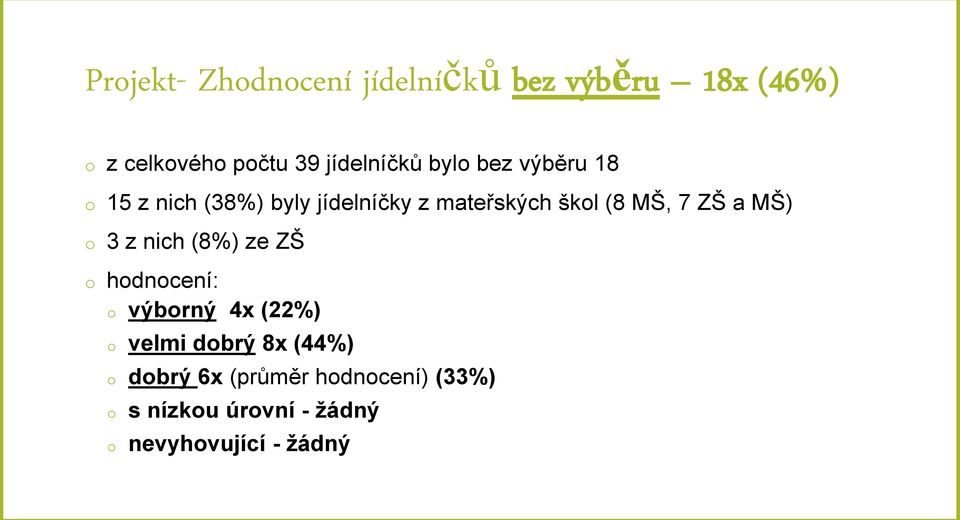 Projekt- Zhodnocení jídelníčků bez výběru – 18x (46%)

o z celkového počtu 39 jídelníčků bylo bez výběru 18

o 15 z nich (38%) byly jídelníčky z mateřských škol (8 MŠ, 7 ZŠ a MŠ)

o 3 z nich (8%) ze ZŠ

o hodnocení:

o výborný 4x (22%)

o velmi dobrý 8x (44%)

o dobrý 6x (průměr hodnocení) (33%)

o s nízkou úrovní - žádný

o nevyhovující - žádný